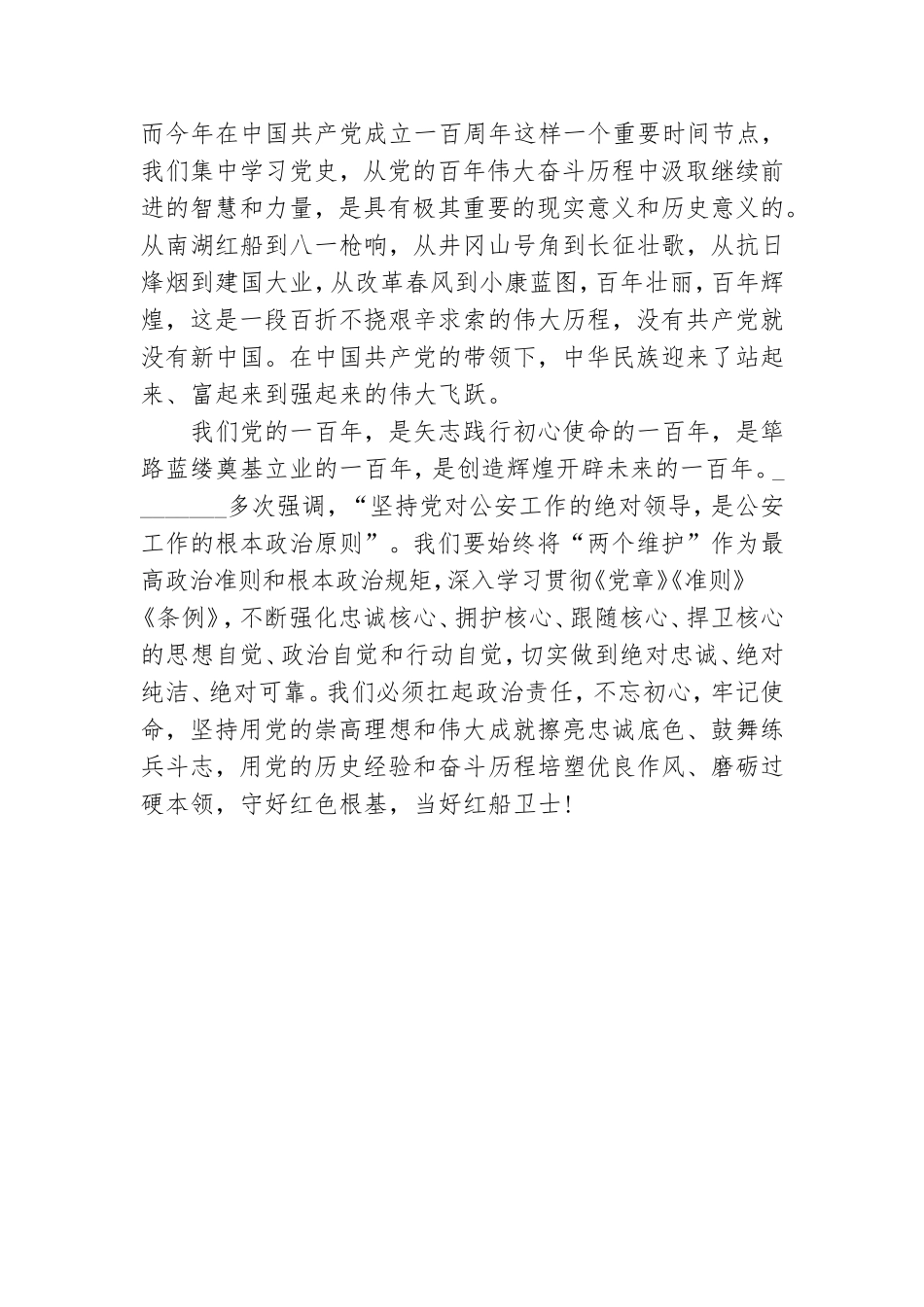 而今年在中国共产党成立一百周年这样一个重要时间节点，我们集中学习党史，从党的百年伟大奋斗历程中汲取继续前进的智慧和力量，是具有极其重要的现实意义和历史意义的。从南湖红船到八一枪响，从井冈山号角到长征壮歌，从抗日烽烟到建国大业，从改革春风到小康蓝图，百年壮丽，百年辉煌，这是一段百折不挠艰辛求索的伟大历程，没有共产党就没有新中国。在中国共产党的带领下，中华民族迎来了站起来、富起来到强起来的伟大飞跃。

我们党的一百年，是矢志践行初心使命的一百年，是筚路蓝缕奠基立业的一百年，是创造辉煌开辟未来的一百年。________多次强调，“坚持党对公安工作的绝对领导，是公安工作的根本政治原则”。我们要始终将“两个维护”作为最高政治准则和根本政治规矩，深入学习贯彻《党章》《准则》《条例》，不断强化忠诚核心、拥护核心、跟随核心、捍卫核心的思想自觉、政治自觉和行动自觉，切实做到绝对忠诚、绝对纯洁、绝对可靠。我们必须扛起政治责任，不忘初心，牢记使命，坚持用党的崇高理想和伟大成就擦亮忠诚底色、鼓舞练兵斗志，用党的历史经验和奋斗历程培塑优良作风、磨砺过硬本领，守好红色根基，当好红船卫士！